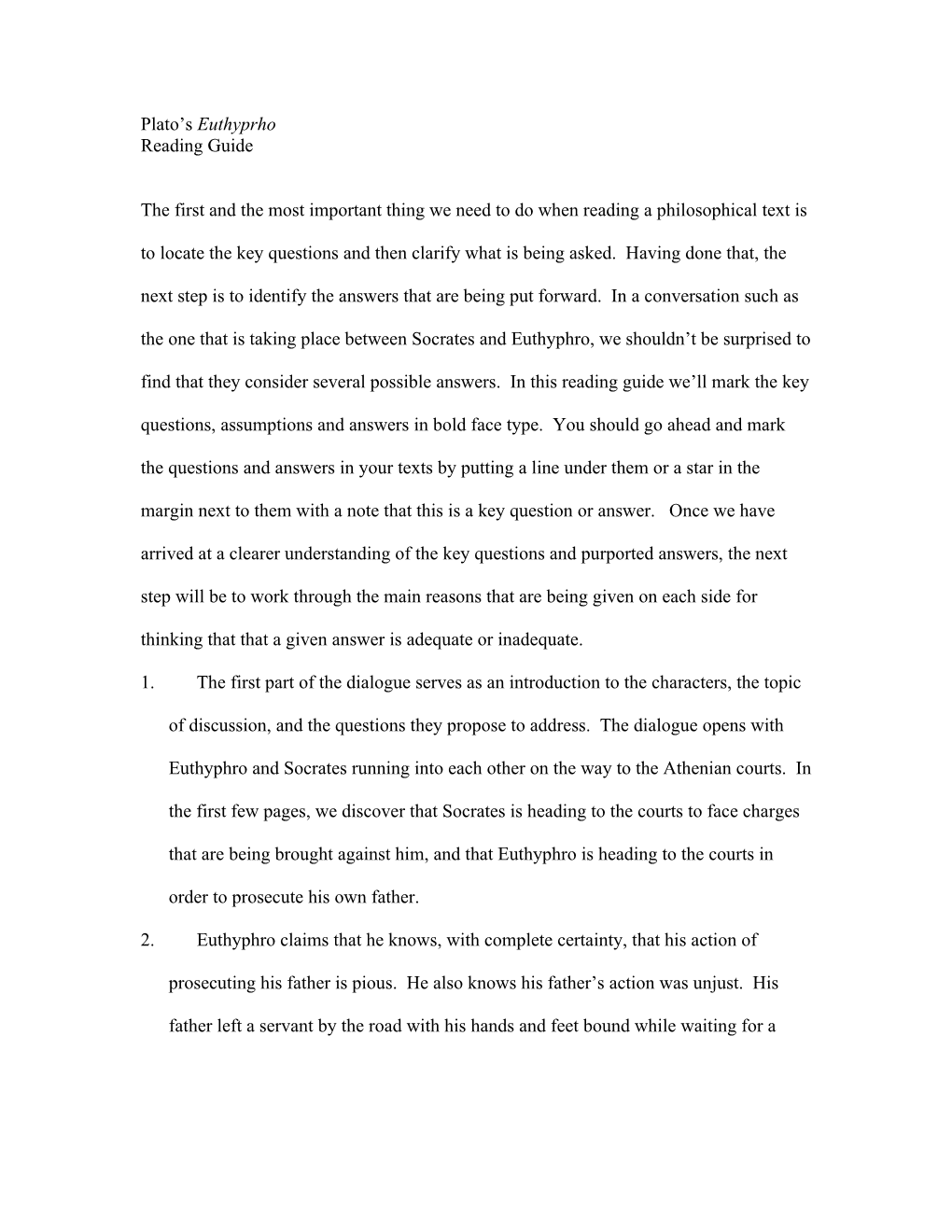 Plato's Euthyprho
Reading Guide

The first and the most important thing we need to do when reading a philosophical text is to locate the key questions and then clarify what is being asked. Having done that, the next step is to identify the answers that are being put forward. In a conversation such as the one that is taking place between Socrates and Euthyphro, we shouldn't be surprised to find that they consider several possible answers. In this reading guide we'll mark the key questions, assumptions and answers in bold face type. You should go ahead and mark the questions and answers in your texts by putting a line under them or a star in the margin next to them with a note that this is a key question or answer. Once we have arrived at a clearer understanding of the key questions and purported answers, the next step will be to work through the main reasons that are being given on each side for thinking that that a given answer is adequate or inadequate.

1. The first part of the dialogue serves as an introduction to the characters, the topic of discussion, and the questions they propose to address. The dialogue opens with Euthyphro and Socrates running into each other on the way to the Athenian courts. In the first few pages, we discover that Socrates is heading to the courts to face charges that are being brought against him, and that Euthyphro is heading to the courts in order to prosecute his own father.

2. Euthyphro claims that he knows, with complete certainty, that his action of prosecuting his father is pious. He also knows his father's action was unjust. His father left a servant by the road with his hands and feet bound while waiting for a